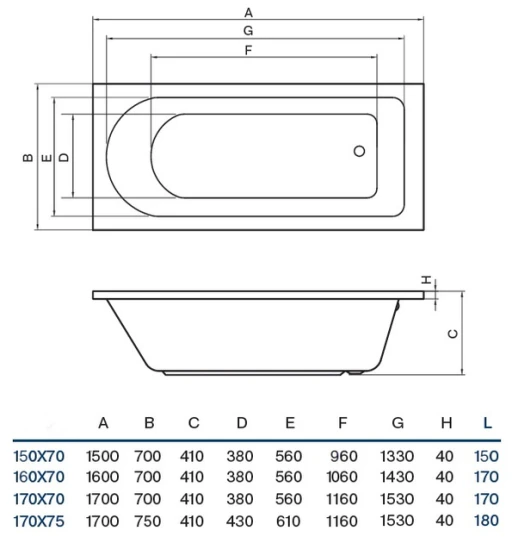 A
G
F
B
E
D
H
C

|  | A | B | C | D | E | F | G | H | L |
|---|---|---|---|---|---|---|---|---|---|
| 150X70 | 1500 | 700 | 410 | 380 | 560 | 960 | 1330 | 40 | 150 |
| 160X70 | 1600 | 700 | 410 | 380 | 560 | 1060 | 1430 | 40 | 170 |
| 170X70 | 1700 | 700 | 410 | 380 | 560 | 1160 | 1530 | 40 | 170 |
| 170X75 | 1700 | 750 | 410 | 430 | 610 | 1160 | 1530 | 40 | 180 |